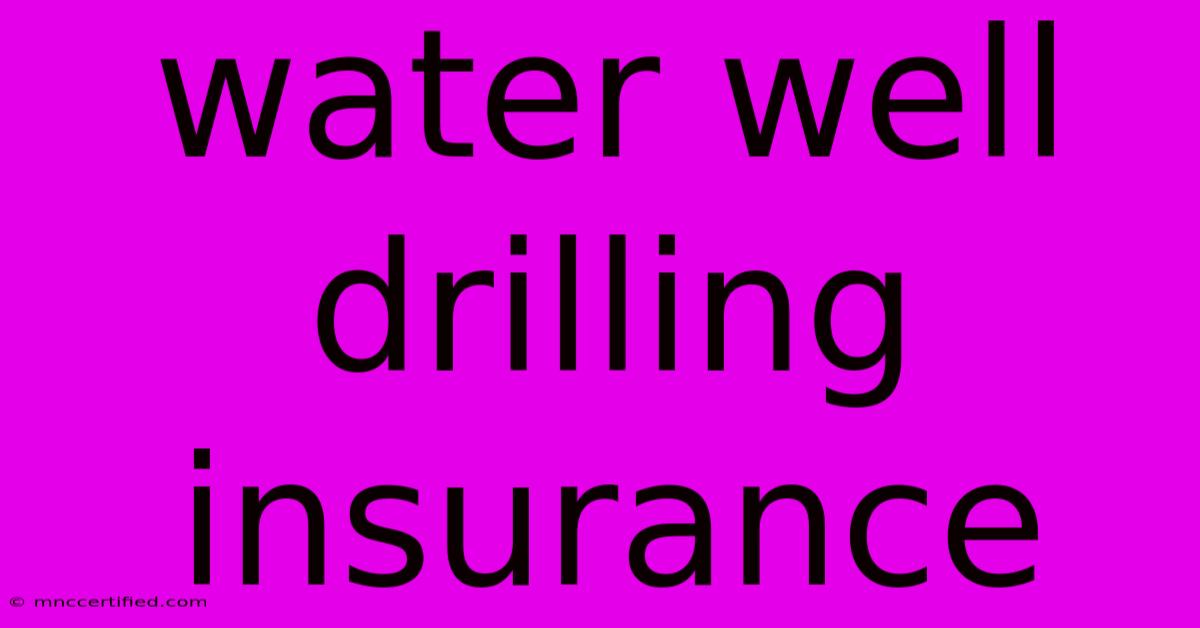 water well drilling insurance

© mnccertified.com